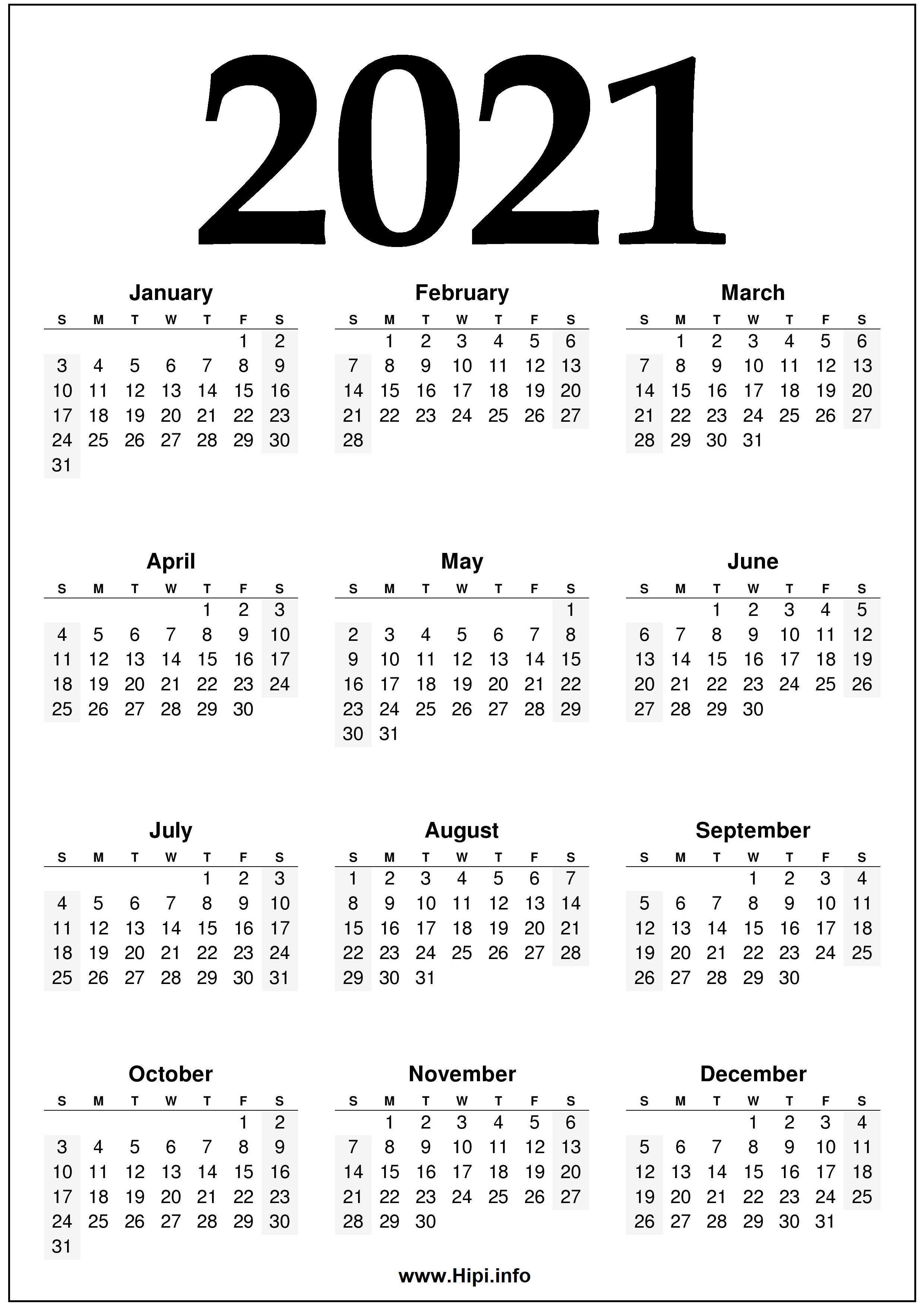 2021

January

| S | M | T | W | T | F | S |
|---|---|---|---|---|---|---|
| | | | | | 1 | 2 |
| 3 | 4 | 5 | 6 | 7 | 8 | 9 |
| 10 | 11 | 12 | 13 | 14 | 15 | 16 |
| 17 | 18 | 19 | 20 | 21 | 22 | 23 |
| 24 | 25 | 26 | 27 | 28 | 29 | 30 |
| 31 | | | | | | |

February

| S | M | T | W | T | F | S |
|---|---|---|---|---|---|---|
| | 1 | 2 | 3 | 4 | 5 | 6 |
| 7 | 8 | 9 | 10 | 11 | 12 | 13 |
| 14 | 15 | 16 | 17 | 18 | 19 | 20 |
| 21 | 22 | 23 | 24 | 25 | 26 | 27 |
| 28 | | | | | | |

March

| S | M | T | W | T | F | S |
|---|---|---|---|---|---|---|
| | 1 | 2 | 3 | 4 | 5 | 6 |
| 7 | 8 | 9 | 10 | 11 | 12 | 13 |
| 14 | 15 | 16 | 17 | 18 | 19 | 20 |
| 21 | 22 | 23 | 24 | 25 | 26 | 27 |
| 28 | 29 | 30 | 31 | | | |

April

| S | M | T | W | T | F | S |
|---|---|---|---|---|---|---|
| | | | | 1 | 2 | 3 |
| 4 | 5 | 6 | 7 | 8 | 9 | 10 |
| 11 | 12 | 13 | 14 | 15 | 16 | 17 |
| 18 | 19 | 20 | 21 | 22 | 23 | 24 |
| 25 | 26 | 27 | 28 | 29 | 30 | |

May

| S | M | T | W | T | F | S |
|---|---|---|---|---|---|---|
| | | | | | | 1 |
| 2 | 3 | 4 | 5 | 6 | 7 | 8 |
| 9 | 10 | 11 | 12 | 13 | 14 | 15 |
| 16 | 17 | 18 | 19 | 20 | 21 | 22 |
| 23 | 24 | 25 | 26 | 27 | 28 | 29 |
| 30 | 31 | | | | | |

June

| S | M | T | W | T | F | S |
|---|---|---|---|---|---|---|
| | | 1 | 2 | 3 | 4 | 5 |
| 6 | 7 | 8 | 9 | 10 | 11 | 12 |
| 13 | 14 | 15 | 16 | 17 | 18 | 19 |
| 20 | 21 | 22 | 23 | 24 | 25 | 26 |
| 27 | 28 | 29 | 30 | | | |

July

| S | M | T | W | T | F | S |
|---|---|---|---|---|---|---|
| | | | | 1 | 2 | 3 |
| 4 | 5 | 6 | 7 | 8 | 9 | 10 |
| 11 | 12 | 13 | 14 | 15 | 16 | 17 |
| 18 | 19 | 20 | 21 | 22 | 23 | 24 |
| 25 | 26 | 27 | 28 | 29 | 30 | 31 |

August

| S | M | T | W | T | F | S |
|---|---|---|---|---|---|---|
| 1 | 2 | 3 | 4 | 5 | 6 | 7 |
| 8 | 9 | 10 | 11 | 12 | 13 | 14 |
| 15 | 16 | 17 | 18 | 19 | 20 | 21 |
| 22 | 23 | 24 | 25 | 26 | 27 | 28 |
| 29 | 30 | 31 | | | | |

September

| S | M | T | W | T | F | S |
|---|---|---|---|---|---|---|
| | | | 1 | 2 | 3 | 4 |
| 5 | 6 | 7 | 8 | 9 | 10 | 11 |
| 12 | 13 | 14 | 15 | 16 | 17 | 18 |
| 19 | 20 | 21 | 22 | 23 | 24 | 25 |
| 26 | 27 | 28 | 29 | 30 | | |

October

| S | M | T | W | T | F | S |
|---|---|---|---|---|---|---|
| | | | | | 1 | 2 |
| 3 | 4 | 5 | 6 | 7 | 8 | 9 |
| 10 | 11 | 12 | 13 | 14 | 15 | 16 |
| 17 | 18 | 19 | 20 | 21 | 22 | 23 |
| 24 | 25 | 26 | 27 | 28 | 29 | 30 |
| 31 | | | | | | |

November

| S | M | T | W | T | F | S |
|---|---|---|---|---|---|---|
| | 1 | 2 | 3 | 4 | 5 | 6 |
| 7 | 8 | 9 | 10 | 11 | 12 | 13 |
| 14 | 15 | 16 | 17 | 18 | 19 | 20 |
| 21 | 22 | 23 | 24 | 25 | 26 | 27 |
| 28 | 29 | 30 | | | | |

December

| S | M | T | W | T | F | S |
|---|---|---|---|---|---|---|
| | | | 1 | 2 | 3 | 4 |
| 5 | 6 | 7 | 8 | 9 | 10 | 11 |
| 12 | 13 | 14 | 15 | 16 | 17 | 18 |
| 19 | 20 | 21 | 22 | 23 | 24 | 25 |
| 26 | 27 | 28 | 29 | 30 | 31 | |

www.Hipi.info